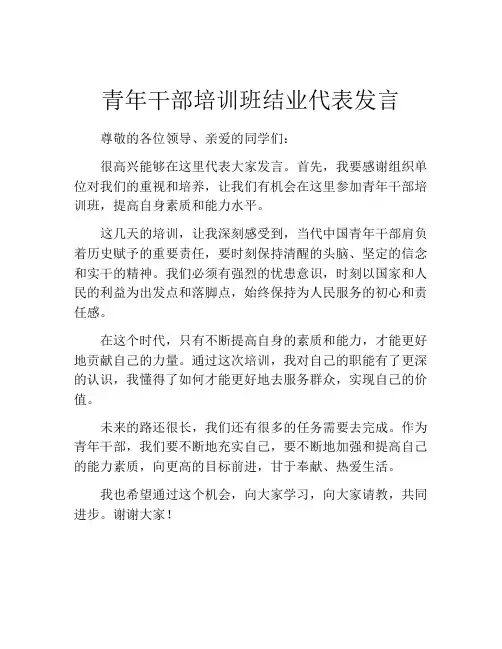 青年干部培训班结业代表发言

尊敬的各位领导、亲爱的同学们：

很高兴能够在这里代表大家发言。首先，我要感谢组织单位对我们的重视和培养，让我们有机会在这里参加青年干部培训班，提高自身素质和能力水平。

这几天的培训，让我深刻感受到，当代中国青年干部肩负着历史赋予的重要责任，要时刻保持清醒的头脑、坚定的信念和实干的精神。我们必须有强烈的忧患意识，时刻以国家和人民的利益为出发点和落脚点，始终保持为人民服务的初心和责任感。

在这个时代，只有不断提高自身的素质和能力，才能更好地贡献自己的力量。通过这次培训，我对自己的职能有了更深的认识，我懂得了如何才能更好地去服务群众，实现自己的价值。

未来的路还很长，我们还有很多的任务需要去完成。作为青年干部，我们要不断地充实自己，要不断地加强和提高自己的能力素质，向更高的目标前进，甘于奉献、热爱生活。

我也希望通过这个机会，向大家学习，向大家请教，共同进步。谢谢大家！